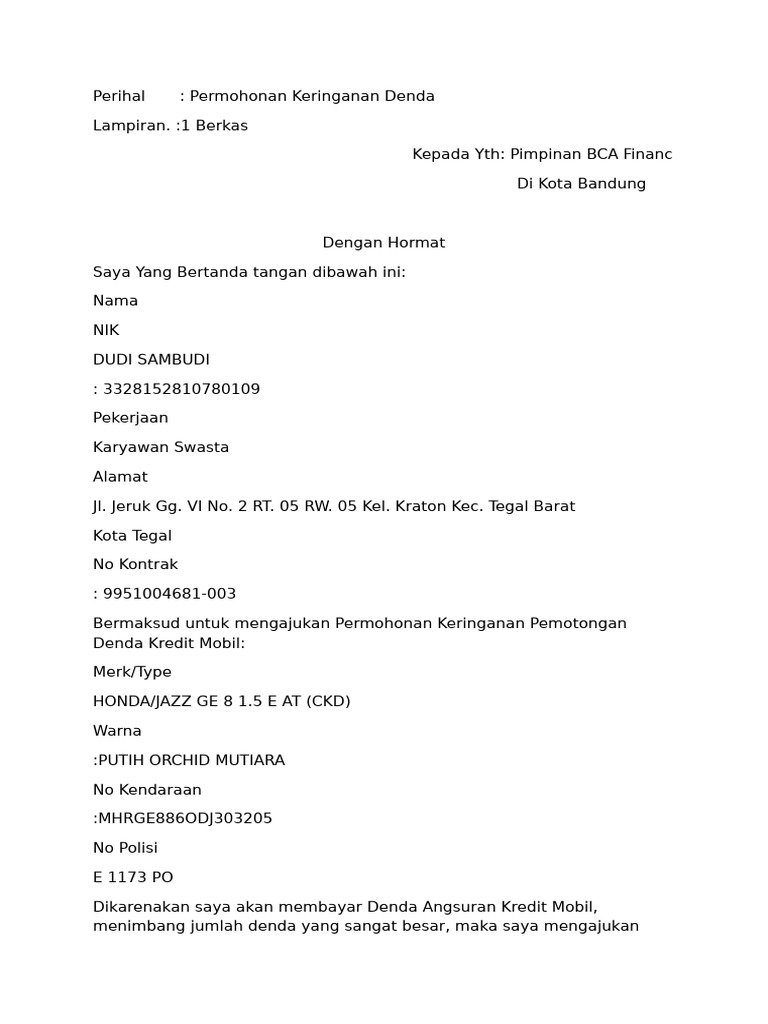 Perihal : Permohonan Keringanan Denda

Lampiran. :1 Berkas

Kepada Yth: Pimpinan BCA Financ

Di Kota Bandung

Dengan Hormat

Saya Yang Bertanda tangan dibawah ini:

Nama

NIK

DUDI SAMBUDI

: 3328152810780109

Pekerjaan

Karyawan Swasta

Alamat

Jl. Jeruk Gg. VI No. 2 RT. 05 RW. 05 Kel. Kraton Kec. Tegal Barat

Kota Tegal

No Kontrak

: 9951004681-003

Bermaksud untuk mengajukan Permohonan Keringanan Pemotongan Denda Kredit Mobil:

Merk/Type

HONDA/JAZZ GE 8 1.5 E AT (CKD)

Warna

:PUTIH ORCHID MUTIARA

No Kendaraan

:MHRGE886ODJ303205

No Polisi

E 1173 PO

Dikarenakan saya akan membayar Denda Angsuran Kredit Mobil, menimbang jumlah denda yang sangat besar, maka saya mengajukan